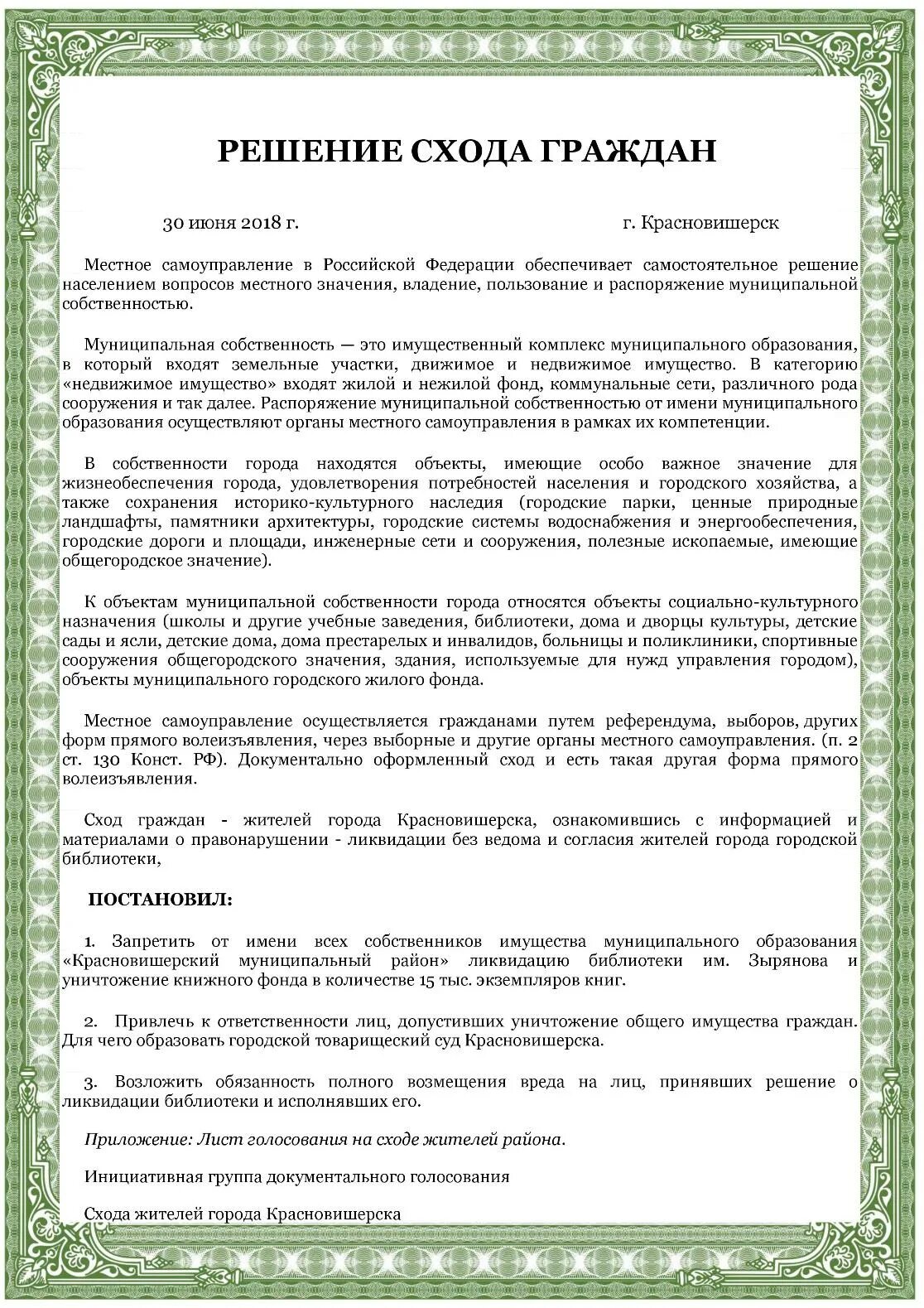 РЕШЕНИЕ СХОДА ГРАЖДАН

30 июня 2018 г. г. Красновишерск

Местное самоуправление в Российской Федерации обеспечивает самостоятельное решение населением вопросов местного значения, владение, пользование и распоряжение муниципальной собственностью.

Муниципальная собственность — это имущественный комплекс муниципального образования, в который входят земельные участки, движимое и недвижимое имущество. В категорию «недвижимое имущество» входят жилой и нежилой фонд, коммунальные сети, различного рода сооружения и так далее. Распоряжение муниципальной собственностью от имени муниципального образования осуществляют органы местного самоуправления в рамках их компетенции.

В собственности города находятся объекты, имеющие особо важное значение для жизнеобеспечения города, удовлетворения потребностей населения и городского хозяйства, а также сохранения историко-культурного наследия (городские парки, ценные природные ландшафты, памятники архитектуры, городские системы водоснабжения и энергообеспечения, городские дороги и площади, инженерные сети и сооружения, полезные ископаемые, имеющие общегородское значение).

К объектам муниципальной собственности города относятся объекты социально-культурного назначения (школы и другие учебные заведения, библиотеки, дома и дворцы культуры, детские сады и ясли, детские дома, дома престарелых и инвалидов, больницы и поликлиники, спортивные сооружения общегородского значения, здания, используемые для нужд управления городом), объекты муниципального городского жилого фонда.

Местное самоуправление осуществляется гражданами путем референдума, выборов, других форм прямого волеизъявления, через выборные и другие органы местного самоуправления. (п. 2 ст. 130 Конст. РФ). Документально оформленный сход и есть такая другая форма прямого волеизъявления.

Сход граждан - жителей города Красновишерска, ознакомившись с информацией и материалами о правонарушении - ликвидации без ведома и согласия жителей города городской библиотеки,

ПОСТАНОВИЛ:

1. Запретить от имени всех собственников имущества муниципального образования «Красновишерский муниципальный район» ликвидацию библиотеки им. Зырянова и уничтожение книжного фонда в количестве 15 тыс. экземпляров книг.

2. Привлечь к ответственности лиц, допустивших уничтожение общего имущества граждан. Для чего образовать городской товарищеский суд Красновишерска.

3. Возложить обязанность полного возмещения вреда на лиц, принявших решение о ликвидации библиотеки и исполнявших его.

Приложение: Лист голосования на сходе жителей района.

Инициативная группа документального голосования

Схода жителей города Красновишерска